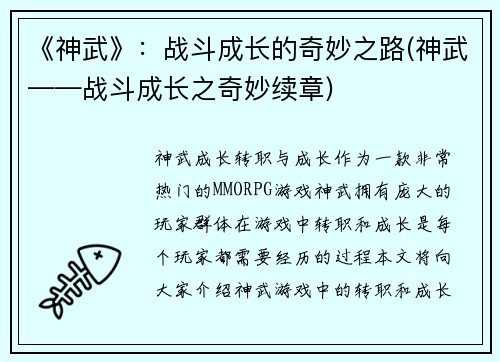 《神武》：战斗成长的奇妙之路(神武——战斗成长之奇妙续章)

神武成长转职与成长作为一款非常热门的MMORPG游戏神武拥有庞大的玩家群体在游戏中转职和成长是每个玩家都需要经历的过程本文将向大家介绍神武游戏中的转职和成长